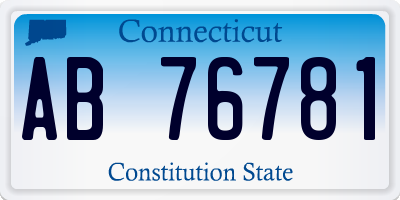 Connecticut

AB 76781

Constitution State